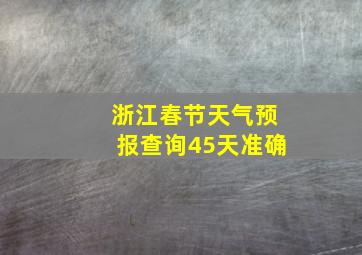 浙江春节天气预报查询45天准确